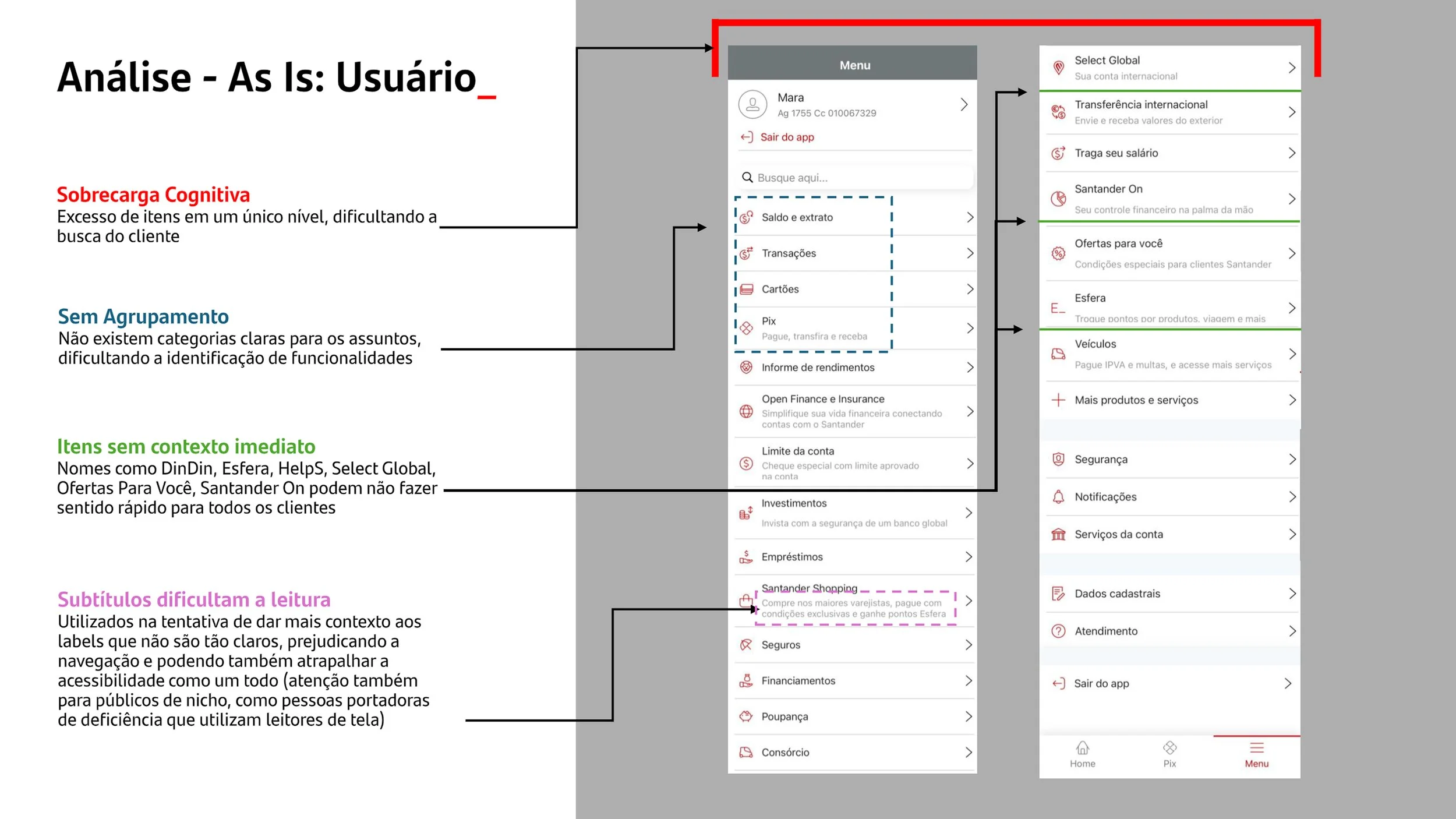 Análise - As Is: Usuário_

Sobrecarga Cognitiva
Excesso de itens em um único nível, dificultando a busca do cliente

Sem Agrupamento
Não existem categorias claras para os assuntos, dificultando a identificação de funcionalidades

Itens sem contexto imediato
Nomes como DinDin, Esfera, HelpS, Select Global, Ofertas Para Você, Santander On podem não fazer sentido rápido para todos os clientes

Subtítulos dificultam a leitura
Utilizados na tentativa de dar mais contexto aos labels que não são tão claros, prejudicando a navegação e podendo também atrapalhar a acessibilidade como um todo (atenção também para públicos de nicho, como pessoas portadoras de deficiência que utilizam leitores de tela)

Menu
Mara
Ag 1755 Cc 010067329
Sair do app
Busque aqui...
Saldo e extrato
Transações
Cartões
Pix
Pague, transfira e receba
Informe de rendimentos
Open Finance e Insurance
Simplifique sua vida financeira conectando contas com o Santander
Limite da conta
Cheque especial com limite aprovado na conta
Investimentos
Invista com a segurança de um banco global
Empréstimos
Santander Shopping
Compre nos maiores varejistas, pague com condições exclusivas e ganhe pontos Esfera
Seguros
Financiamentos
Poupança
Consórcio

Select Global
Sua conta internacional
Transferência internacional
Envie e receba valores do exterior
Traga seu salário
Santander On
Seu controle financeiro na palma da mão
Ofertas para você
Condições especiais para clientes Santander
Esfera
Troque pontos por produtos, viagem e mais
Veículos
Pague IPVA e multas, e acesse mais serviços
Mais produtos e serviços
Segurança
Notificações
Serviços da conta
Dados cadastrais
Atendimento
Sair do app
Home
Pix
Menu